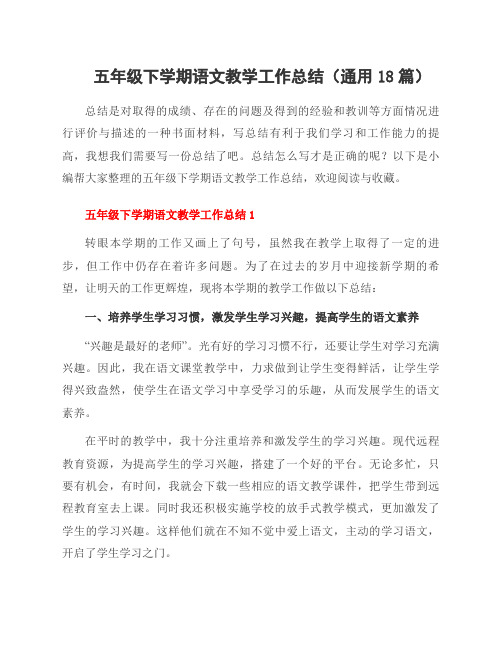 五年级下学期语文教学工作总结（通用 18 篇）

总结是对取得的成绩、存在的问题及得到的经验和教训等方面情况进行评价与描述的一种书面材料，写总结有利于我们学习和工作能力的提高，我想我们需要写一份总结了吧。总结怎么写才是正确的呢？以下是小编帮大家整理的五年级下学期语文教学工作总结，欢迎阅读与收藏。

五年级下学期语文教学工作总结 1

转眼本学期的工作又画上了句号，虽然我在教学上取得了一定的进步，但工作中仍存在着许多问题。为了在过去的岁月中迎接新学期的希望，让明天的工作更辉煌，现将本学期的教学工作做以下总结：

一、培养学生学习习惯，激发学生学习兴趣，提高学生的语文素养

“兴趣是最好的老师”。光有好的学习习惯不行，还要让学生对学习充满兴趣。因此，我在语文课堂教学中，力求做到让学生变得鲜活，让学生学得兴致盎然，使学生在语文学习中享受学习的乐趣，从而发展学生的语文素养。

在平时的教学中，我十分注重培养和激发学生的学习兴趣。现代远程教育资源，为提高学生的学习兴趣，搭建了一个好的平台。无论多忙，只要有机会，有时间，我就会下载一些相应的语文教学课件，把学生带到远程教育室去上课。同时我还积极实施学校的放手式教学模式，更加激发了学生的学习兴趣。这样他们就在不知不觉中爱上语文，主动的学习语文，开启了学生学习之门。